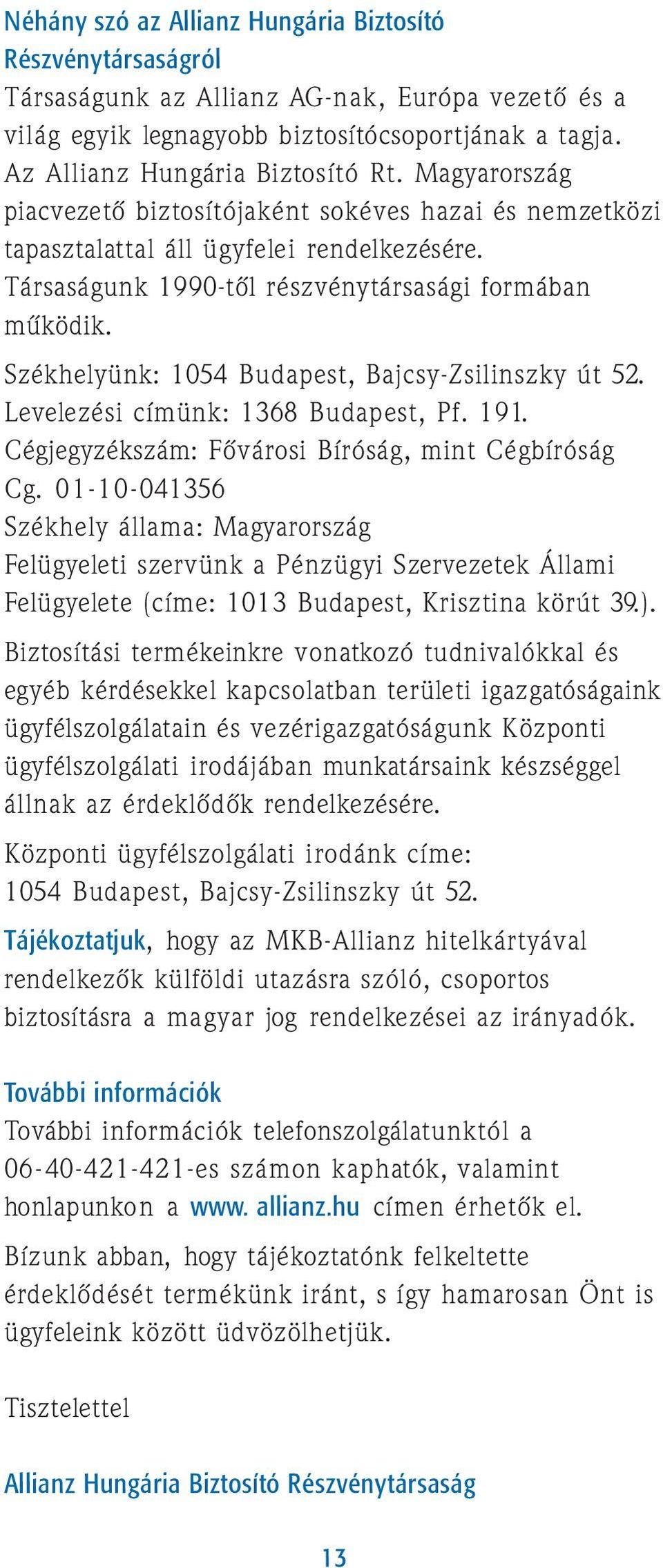 Néhány szó az Allianz Hungária Biztosító Részvénytársaságról
Társaságunk az Allianz AG-nak, Európa vezető és a világ egyik legnagyobb biztosítócsoportjának a tagja. Az Allianz Hungária Biztosító Rt. Magyarország piacvezető biztosítójaként sokéves hazai és nemzetközi tapasztalattal áll ügyfelei rendelkezésére. Társaságunk 1990-től részvénytársasági formában működik.

Székhelyünk: 1054 Budapest, Bajcsy-Zsilinszky út 52.
Levelezési címünk: 1368 Budapest, Pf. 191.
Cégjegyzékszám: Fővárosi Bíróság, mint Cégbíróság Cg. 01-10-041356
Székhely állama: Magyarország
Felügyeleti szervünk a Pénzügyi Szervezetek Állami Felügyelete (címe: 1013 Budapest, Krisztina körút 39.).

Biztosítási termékeinkre vonatkozó tudnivalókkal és egyéb kérdésekkel kapcsolatban területi igazgatóságaink ügyfélszolgálatain és vezérigazgatóságunk Központi ügyfélszolgálati irodájában munkatársaink készséggel állnak az érdeklődők rendelkezésére.

Központi ügyfélszolgálati irodánk címe:
1054 Budapest, Bajcsy-Zsilinszky út 52.

Tájékoztatjuk, hogy az MKB-Allianz hitelkártyával rendelkezők külföldi utazásra szóló, csoportos biztosításra a magyar jog rendelkezései az irányadók.

További információk
További információk telefonszolgálatunktól a 06-40-421-421-es számon kaphatók, valamint honlapunkon a www. allianz.hu címen érhetők el.

Bízunk abban, hogy tájékoztatónk felkeltette érdeklődését termékünk iránt, s így hamarosan Önt is ügyfeleink között üdvözölhetjük.

Tisztelettel

Allianz Hungária Biztosító Részvénytársaság

13